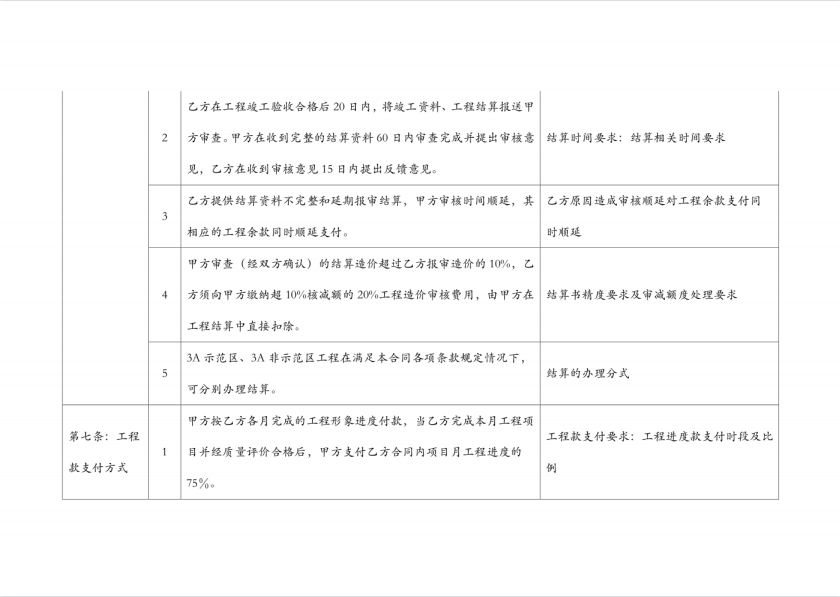 |  |  |  |  |
|---|---|---|---|
|  | 2 | 乙方在工程竣工验收合格后 20 日内，将竣工资料、工程结算报送甲方审查。甲方在收到完整的结算资料 60 日内审查完成并提出审核意见，乙方在收到审核意见 15 日内提出反馈意见。 | 结算时间要求：结算相关时间要求 |
|  | 3 | 乙方提供结算资料不完整和延期报审结算，甲方审核时间顺延，其相应的工程余款同时顺延支付。 | 乙方原因造成审核顺延对工程余款支付同时顺延 |
|  | 4 | 甲方审查（经双方确认）的结算造价超过乙方报审造价的 10%，乙方须向甲方缴纳超 10%核减额的 20%工程造价审核费用，由甲方在工程结算中直接扣除。 | 结算书精度要求及审减额度处理要求 |
|  | 5 | 3A 示范区、3A 非示范区工程在满足本合同各项条款规定情况下，可分别办理结算。 | 结算的办理方式 |
| 第七条：工程款支付方式 | 1 | 甲方按乙方各月完成的工程形象进度付款，当乙方完成本月工程项目并经质量评价合格后，甲方支付乙方合同内项目月工程进度的 75%。 | 工程款支付要求：工程进度款支付时段及比例 |